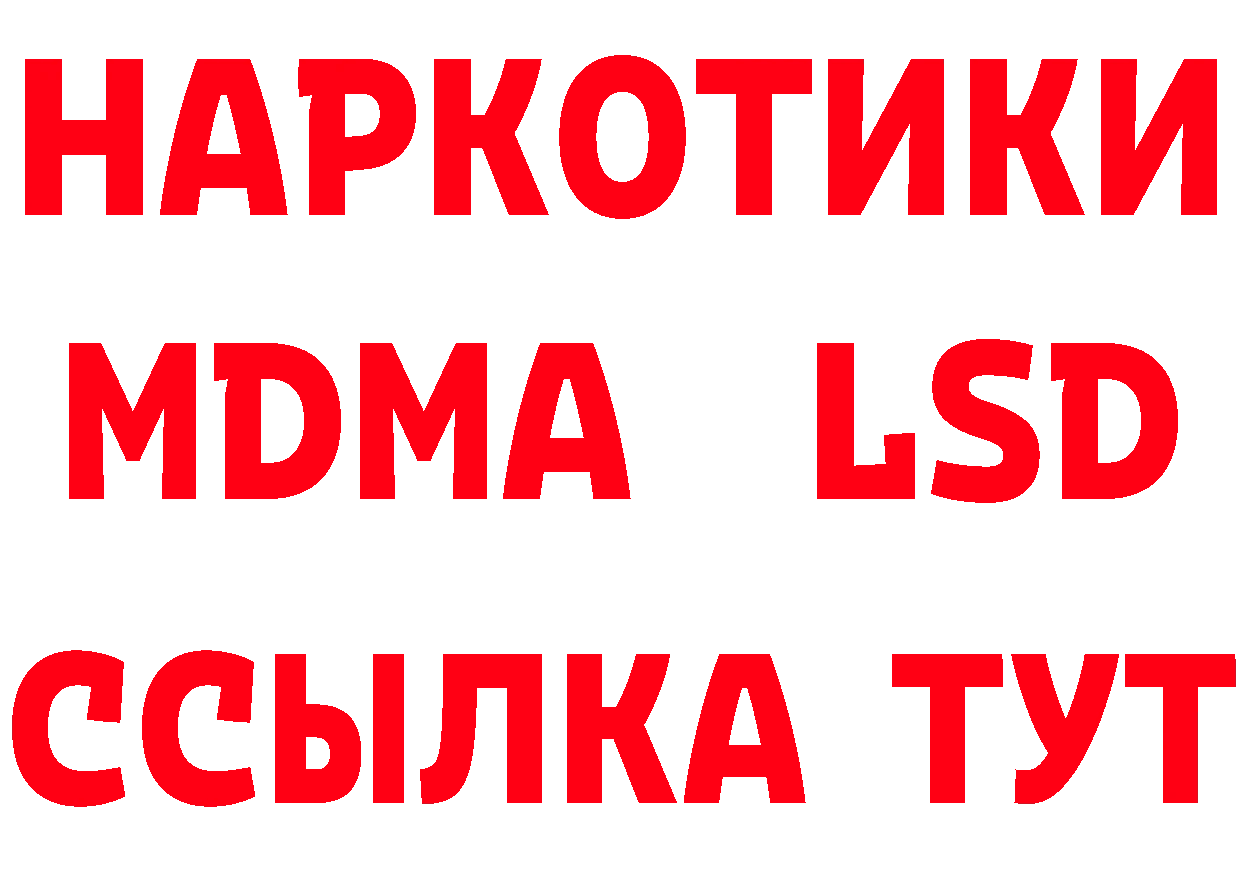 НАРКОТИКИ
MDMA LSD
ССЫЛКА ТУТ